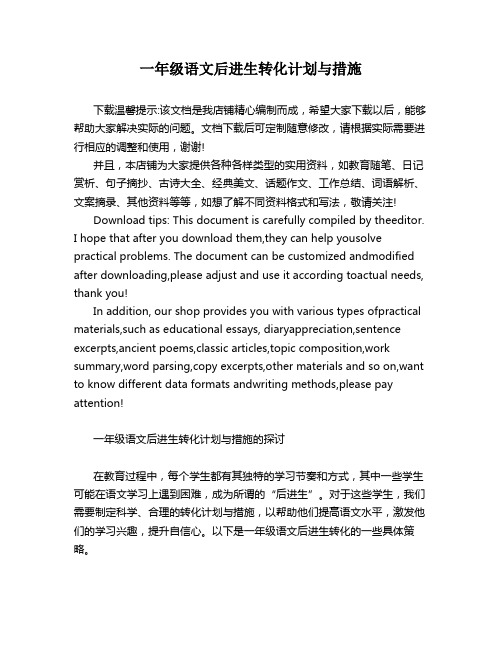 一年级语文后进生转化计划与措施

下载温馨提示:该文档是我店铺精心编制而成，希望大家下载以后，能够帮助大家解决实际的问题。文档下载后可定制随意修改，请根据实际需要进行相应的调整和使用，谢谢!

并且，本店铺为大家提供各种各样类型的实用资料，如教育随笔、日记赏析、句子摘抄、古诗大全、经典美文、话题作文、工作总结、词语解析、文案摘录、其他资料等等，如想了解不同资料格式和写法，敬请关注!

Download tips: This document is carefully compiled by theeditor. I hope that after you download them,they can help yousolve practical problems. The document can be customized andmodified after downloading,please adjust and use it according toactual needs, thank you!

In addition, our shop provides you with various types ofpractical materials,such as educational essays, diaryappreciation,sentence excerpts,ancient poems,classic articles,topic composition,work summary,word parsing,copy excerpts,other materials and so on,want to know different data formats andwriting methods,please pay attention!

一年级语文后进生转化计划与措施的探讨

在教育过程中，每个学生都有其独特的学习节奏和方式，其中一些学生可能在语文学习上遇到困难，成为所谓的“后进生”。对于这些学生，我们需要制定科学、合理的转化计划与措施，以帮助他们提高语文水平，激发他们的学习兴趣，提升自信心。以下是一年级语文后进生转化的一些具体策略。